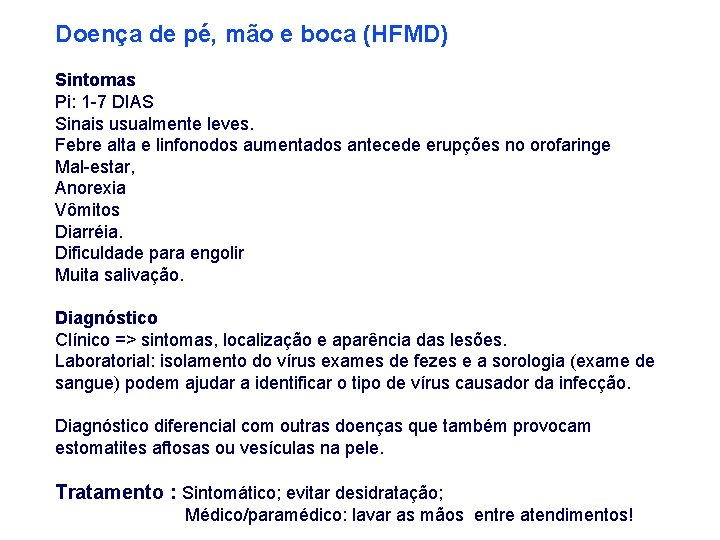 Doença de pé, mão e boca (HFMD)

Sintomas
Pi: 1-7 DIAS
Sinais usualmente leves.
Febre alta e linfonodos aumentados antecede erupções no orofaringe
Mal-estar,
Anorexia
Vômitos
Diarréia.
Dificuldade para engolir
Muita salivação.

Diagnóstico
Clínico => sintomas, localização e aparência das lesões.
Laboratorial: isolamento do vírus exames de fezes e a sorologia (exame de sangue) podem ajudar a identificar o tipo de vírus causador da infecção.

Diagnóstico diferencial com outras doenças que também provocam estomatites aftosas ou vesículas na pele.

Tratamento : Sintomático; evitar desidratação;
Médico/paramédico: lavar as mãos entre atendimentos!